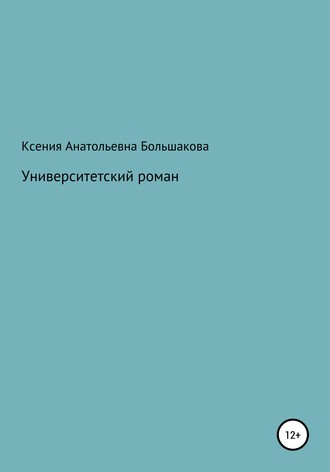 Ксения Анатольевна Большакова

Университетский роман

12+